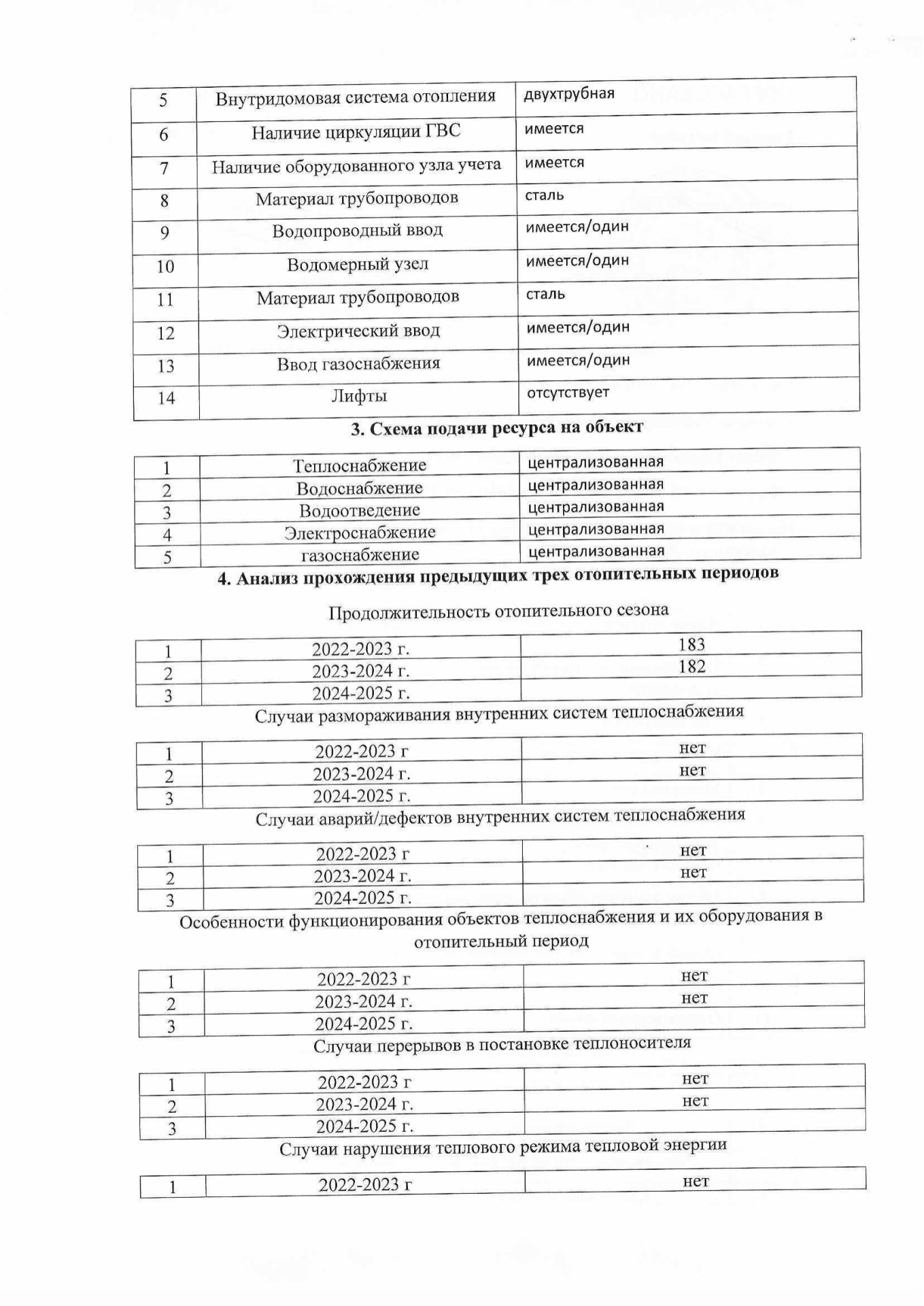 | 5 | Внутридомовая система отопления | двухтрубная |
|---|---|---|
| 6 | Наличие циркуляции ГВС | имеется |
| 7 | Наличие оборудованного узла учета | имеется |
| 8 | Материал трубопроводов | сталь |
| 9 | Водопроводный ввод | имеется/один |
| 10 | Водомерный узел | имеется/один |
| 11 | Материал трубопроводов | сталь |
| 12 | Электрический ввод | имеется/один |
| 13 | Ввод газоснабжения | имеется/один |
| 14 | Лифты | отсутствует |

3. Схема подачи ресурса на объект

| 1 | Теплоснабжение | централизованная |
|---|---|---|
| 2 | Водоснабжение | централизованная |
| 3 | Водоотведение | централизованная |
| 4 | Электроснабжение | централизованная |
| 5 | газоснабжение | централизованная |

4. Анализ прохождения предыдущих трех отопительных периодов

Продолжительность отопительного сезона

| 1 | 2022-2023 г. | 183 |
|---|---|---|
| 2 | 2023-2024 г. | 182 |
| 3 | 2024-2025 г. | |

Случаи размораживания внутренних систем теплоснабжения

| 1 | 2022-2023 г | нет |
|---|---|---|
| 2 | 2023-2024 г. | нет |
| 3 | 2024-2025 г. | |

Случаи аварий/дефектов внутренних систем теплоснабжения

| 1 | 2022-2023 г | нет |
|---|---|---|
| 2 | 2023-2024 г. | нет |
| 3 | 2024-2025 г. | |

Особенности функционирования объектов теплоснабжения и их оборудования в отопительный период

| 1 | 2022-2023 г | нет |
|---|---|---|
| 2 | 2023-2024 г. | нет |
| 3 | 2024-2025 г. | |

Случаи перерывов в постановке теплоносителя

| 1 | 2022-2023 г | нет |
|---|---|---|
| 2 | 2023-2024 г. | нет |
| 3 | 2024-2025 г. | |

Случаи нарушения теплового режима тепловой энергии

| 1 | 2022-2023 г | нет |
|---|---|---|